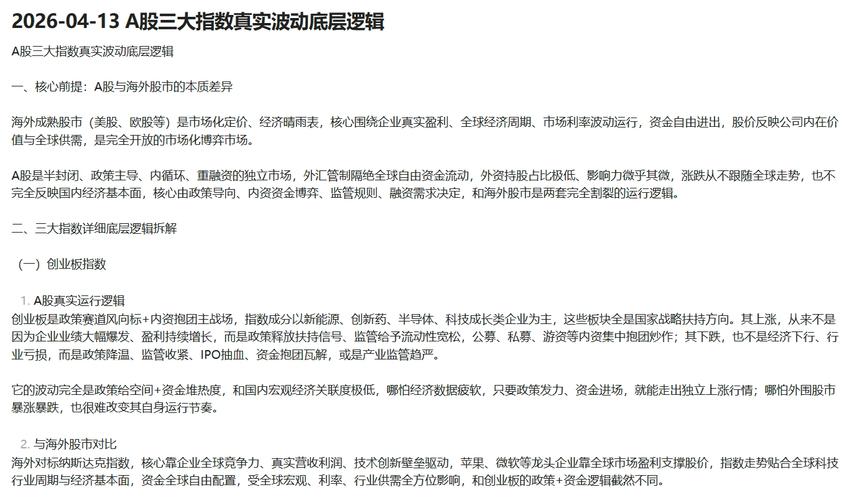 2026-04-13 A股三大指数真实波动底层逻辑

A股三大指数真实波动底层逻辑

一、核心前提：A股与海外股市的本质差异

海外成熟股市（美股、欧股等）是市场化定价、经济晴雨表，核心围绕企业真实盈利、全球经济周期、市场利率波动运行，资金自由进出，股价反映公司内在价值与全球供需，是完全开放的市场化博弈市场。

A股是半封闭、政策主导、内循环、重融资的独立市场，外汇管制隔绝全球自由资金流动，外资持股占比极低、影响力微乎其微，涨跌从不跟随全球走势，也不完全反映国内经济基本面，核心由政策导向、内资资金博弈、监管规则、融资需求决定，和海外股市是两套完全割裂的运行逻辑。

二、三大指数详细底层逻辑拆解

（一）创业板指数

1. A股真实运行逻辑
创业板是政策赛道风向标+内资抱团主战场，指数成分以新能源、创新药、半导体、科技成长类企业为主，这些板块全是国家战略扶持方向。其上涨，从来不是因为企业业绩大幅爆发、盈利持续增长，而是政策释放扶持信号、监管给予流动性宽松，公募、私募、游资等内资集中抱团炒作；其下跌，也不是经济下行、行业亏损，而是政策降温、监管收紧、IPO抽血、资金抱团瓦解，或是产业监管趋严。

它的波动完全是政策给空间+资金堆热度，和国内宏观经济关联度极低，哪怕经济数据疲软，只要政策发力、资金进场，就能走出独立上涨行情；哪怕外围股市暴涨暴跌，也很难改变其自身运行节奏。

2. 与海外股市对比
海外对标纳斯达克指数，核心靠企业全球竞争力、真实营收利润、技术创新壁垒驱动，苹果、微软等龙头企业靠全球市场盈利支撑股价，指数走势贴合全球科技行业周期与经济基本面，资金全球自由配置，受全球宏观、利率、行业供需全方位影响，和创业板的政策+资金逻辑截然不同。